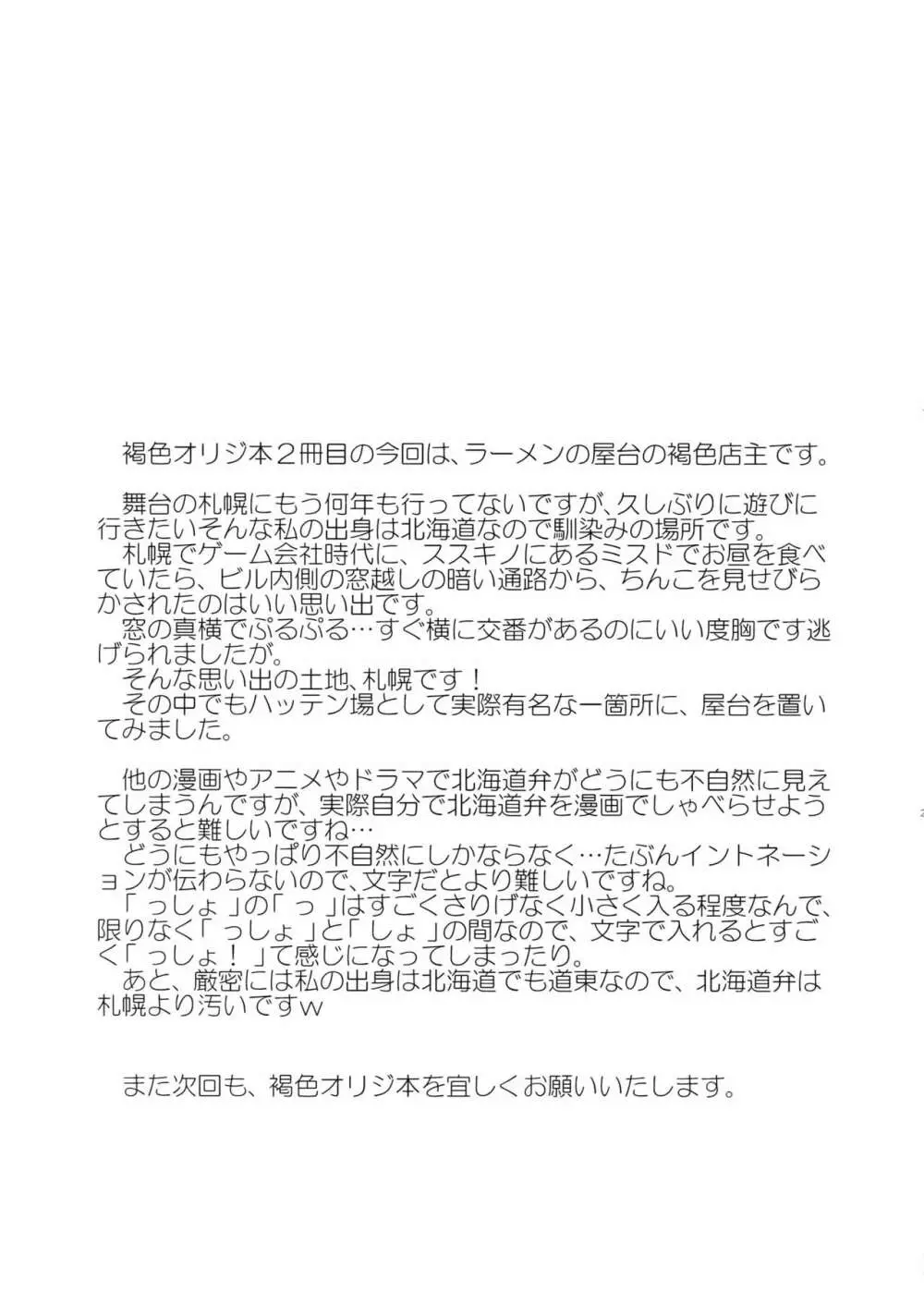 褐色オリジ本２冊目の今回は、ラーメンの屋台の褐色店主です。

舞台の札幌にもう何年も行ってないですが、久しぶりに遊びに行きたいそんな私の出身は北海道なので馴染みの場所です。
札幌でゲーム会社時代に、ススキノにあるミスドでお昼を食べていたら、ビル内側の窓越しの暗い通路から、ちんこを見せびらかされたのはいい思い出です。
窓の真横でぷるぷる…すぐ横に交番があるのにいい度胸です逃げられましたが。
そんな思い出の土地、札幌です！
その中でもハッテン場として実際有名な一箇所に、屋台を置いてみました。

他の漫画やアニメやドラマで北海道弁がどうにも不自然に見えてしまうんですが、実際自分で北海道弁を漫画でしゃべらせようとすると難しいですね…
どうにもやっぱり不自然にしかならなく…たぶんイントネーションが伝わらないので、文字だとより難しいですね。
「っしょ」の「っ」はすごくさりげなく小さく入る程度なんで、限りなく「っしょ」と「しょ」の間なので、文字で入れるとすごく「っしょ！」て感じになってしまったり。
あと、厳密には私の出身は北海道でも道東なので、北海道弁は札幌より汚いですｗ

また次回も、褐色オリジ本を宜しくお願いいたします。